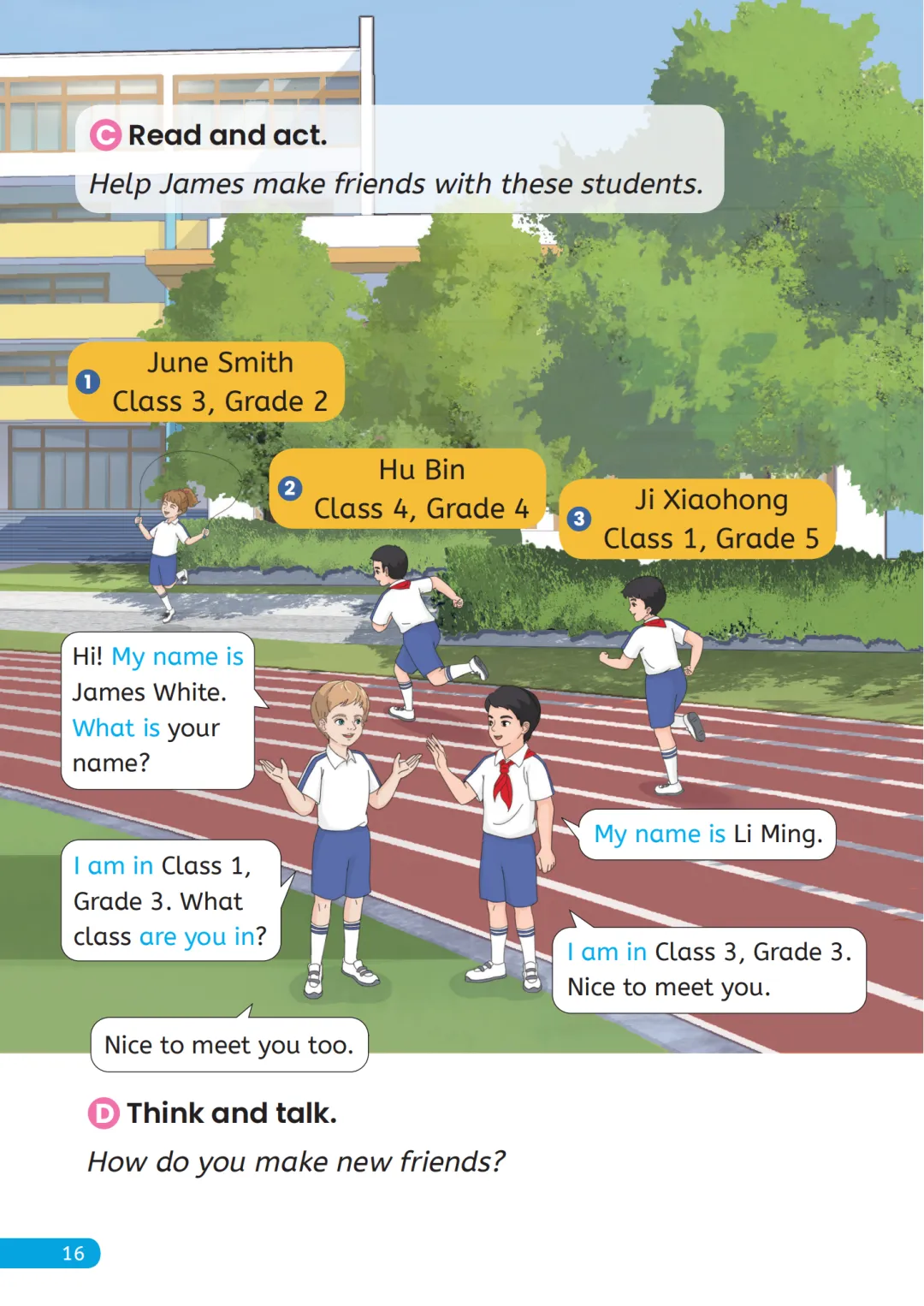 C Read and act.

Help James make friends with these students.

1 June Smith
Class 3, Grade 2

2 Hu Bin
Class 4, Grade 4

3 Ji Xiaohong
Class 1, Grade 5

Hi! My name is James White. What is your name?

My name is Li Ming.

I am in Class 1, Grade 3. What class are you in?

I am in Class 3, Grade 3. Nice to meet you.

Nice to meet you too.

D Think and talk.

How do you make new friends?

16